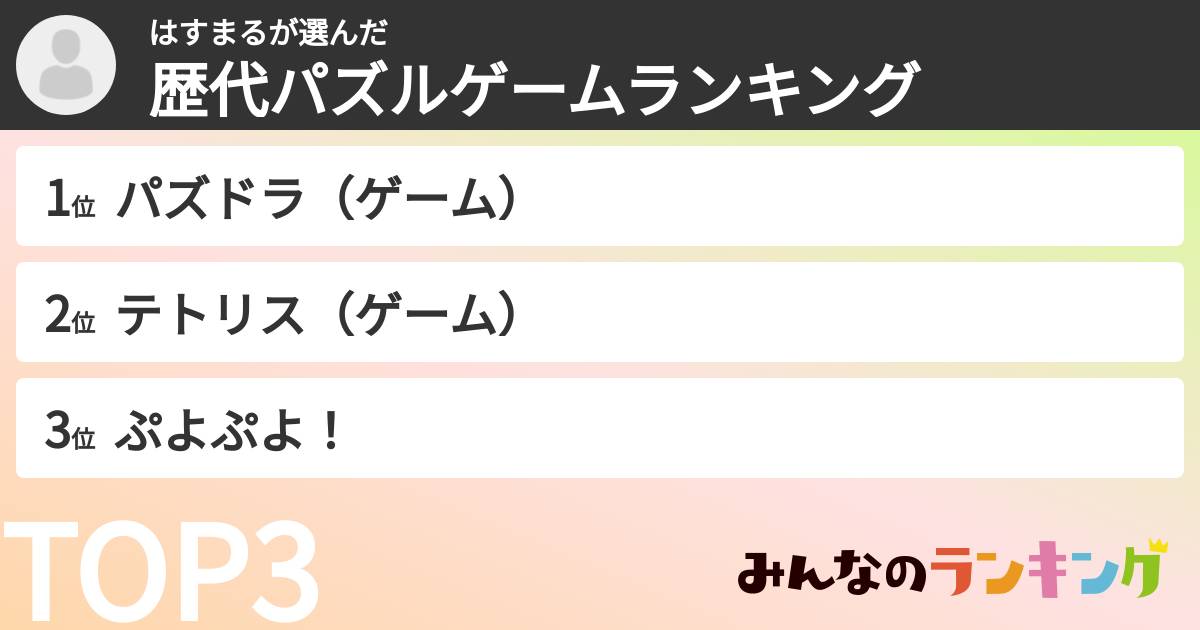 はすまるが選んだ
歴代パズルゲームランキング

1位 パズドラ（ゲーム）

2位 テトリス（ゲーム）

3位 ぷよぷよ！

TOP3

みんなのランキング